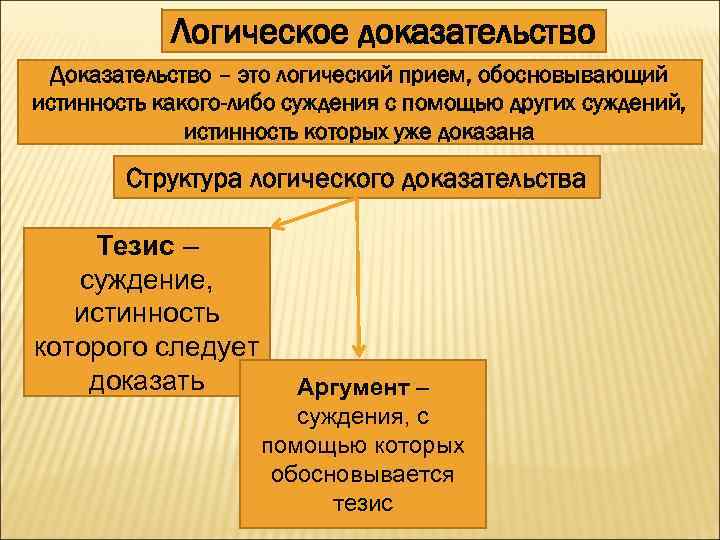 Логическое доказательство

Доказательство – это логический прием, обосновывающий истинность какого-либо суждения с помощью других суждений, истинность которых уже доказана

Структура логического доказательства

Тезис – суждение, истинность которого следует доказать

Аргумент – суждения, с помощью которых обосновывается тезис